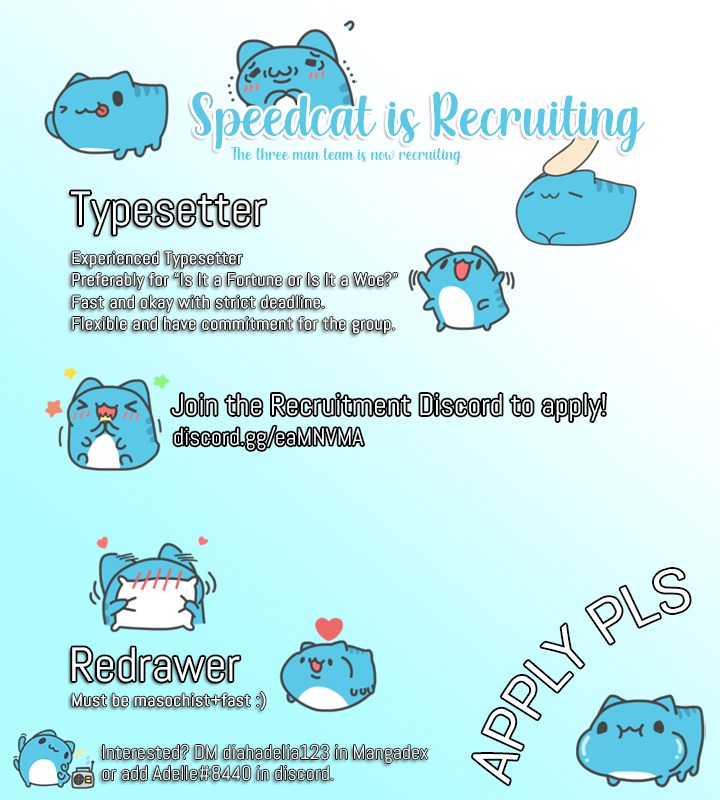 Speedcat is Recruiting

The three man team is now recruiting

Typesetter

Experienced Typesetter
Preferably for "Is It a Fortune or Is It a Woe?"
Fast and okay with strict deadline.
Flexible and have commitment for the group.

Join the Recruitment Discord to apply!
discord.gg/eaMNVMA

Redrawer

Must be masochist+fast :)

Interested? DM diahadelia123 in Mangadex
or add Adelle#8440 in discord.

APPLY PLS